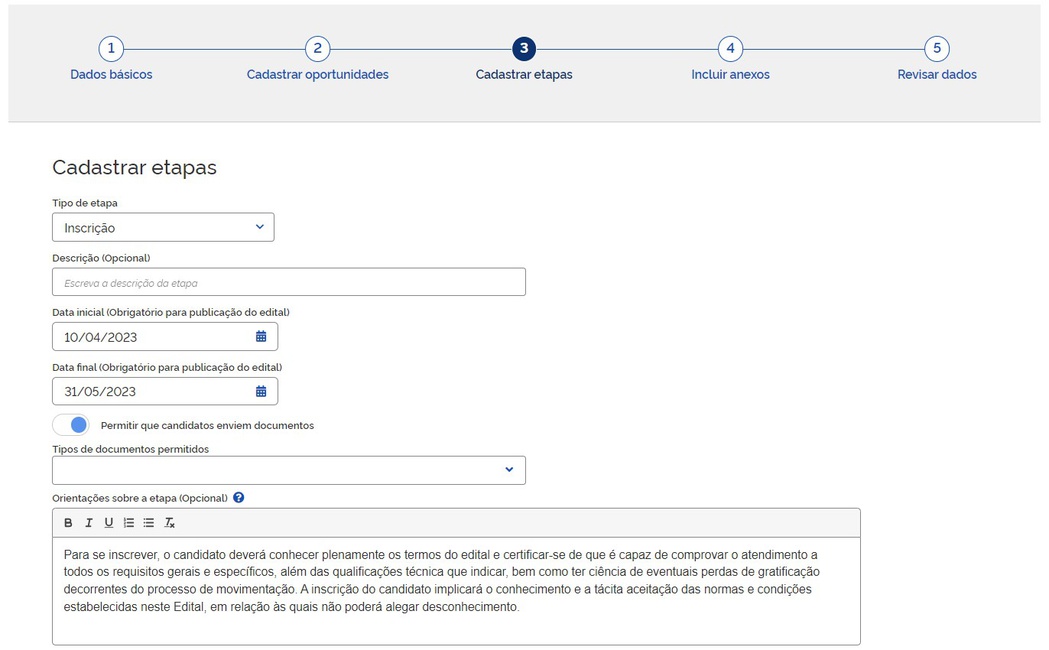 1
Dados básicos

2
Cadastrar oportunidades

3
Cadastrar etapas

4
Incluir anexos

5
Revisar dados

Cadastrar etapas

Tipo de etapa
Inscrição

Descrição (Opcional)
Escreva a descrição da etapa

Data inicial (Obrigatório para publicação do edital)
10/04/2023

Data final (Obrigatório para publicação do edital)
31/05/2023

Permitir que candidatos enviem documentos

Tipos de documentos permitidos

Orientações sobre a etapa (Opcional)

B I U

Para se inscrever, o candidato deverá conhecer plenamente os termos do edital e certificar-se de que é capaz de comprovar o atendimento a todos os requisitos gerais e específicos, além das qualificações técnica que indicar, bem como ter ciência de eventuais perdas de gratificação decorrentes do processo de movimentação. A inscrição do candidato implicará o conhecimento e a tácita aceitação das normas e condições estabelecidas neste Edital, em relação às quais não poderá alegar desconhecimento.